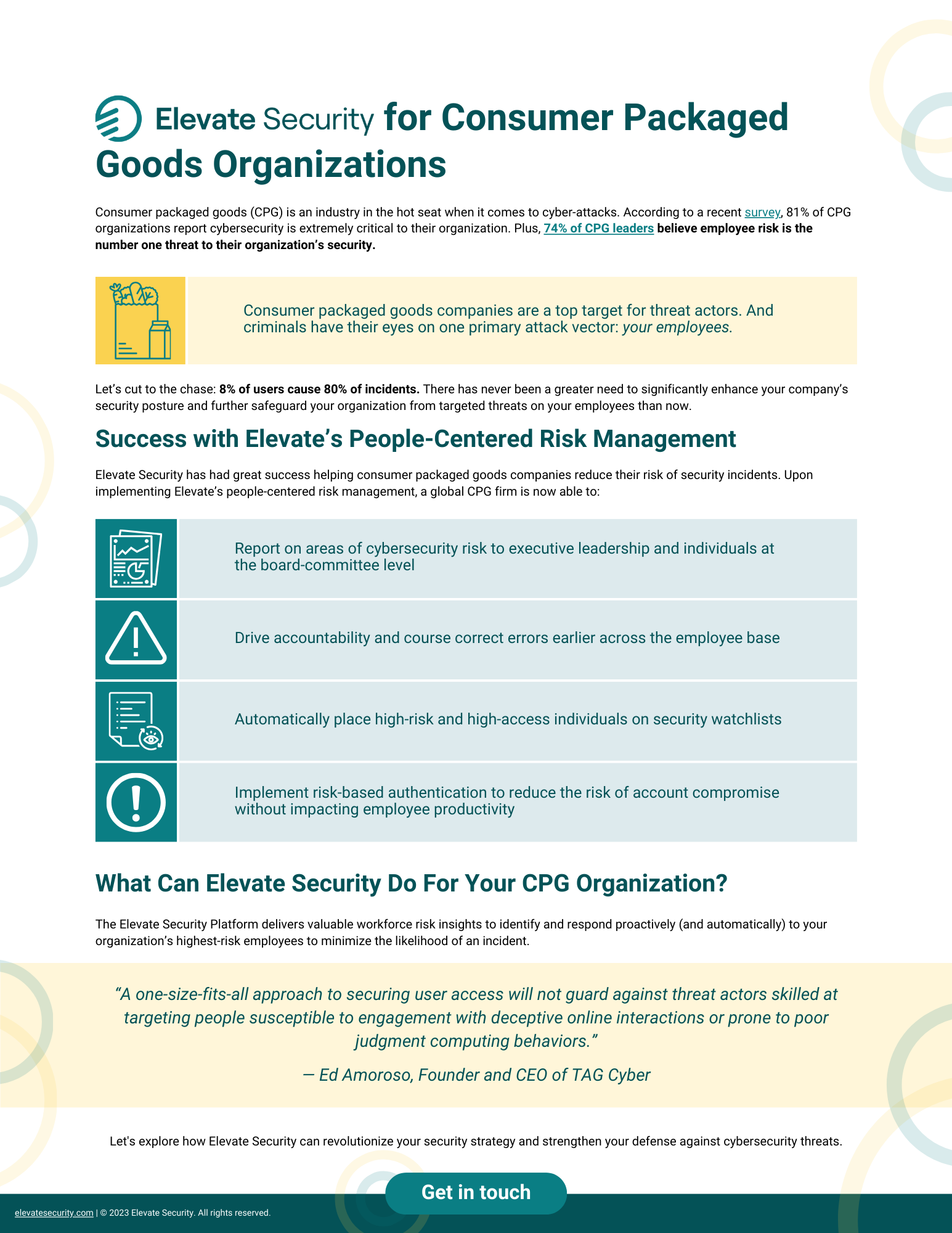 Elevate Security for Consumer Packaged Goods Organizations

Consumer packaged goods (CPG) is an industry in the hot seat when it comes to cyber-attacks. According to a recent survey, 81% of CPG organizations report cybersecurity is extremely critical to their organization. Plus, 74% of CPG leaders believe employee risk is the number one threat to their organization's security.

Consumer packaged goods companies are a top target for threat actors. And criminals have their eyes on one primary attack vector: your employees.

Let's cut to the chase: 8% of users cause 80% of incidents. There has never been a greater need to significantly enhance your company's security posture and further safeguard your organization from targeted threats on your employees than now.

Success with Elevate's People-Centered Risk Management

Elevate Security has had great success helping consumer packaged goods companies reduce their risk of security incidents. Upon implementing Elevate's people-centered risk management, a global CPG firm is now able to:

Report on areas of cybersecurity risk to executive leadership and individuals at the board-committee level

Drive accountability and course correct errors earlier across the employee base

Automatically place high-risk and high-access individuals on security watchlists

Implement risk-based authentication to reduce the risk of account compromise without impacting employee productivity

What Can Elevate Security Do For Your CPG Organization?

The Elevate Security Platform delivers valuable workforce risk insights to identify and respond proactively (and automatically) to your organization's highest-risk employees to minimize the likelihood of an incident.

"A one-size-fits-all approach to securing user access will not guard against threat actors skilled at targeting people susceptible to engagement with deceptive online interactions or prone to poor judgment computing behaviors."

— Ed Amoroso, Founder and CEO of TAG Cyber

Let's explore how Elevate Security can revolutionize your security strategy and strengthen your defense against cybersecurity threats.

Get in touch

elevatesecurity.com | © 2023 Elevate Security. All rights reserved.